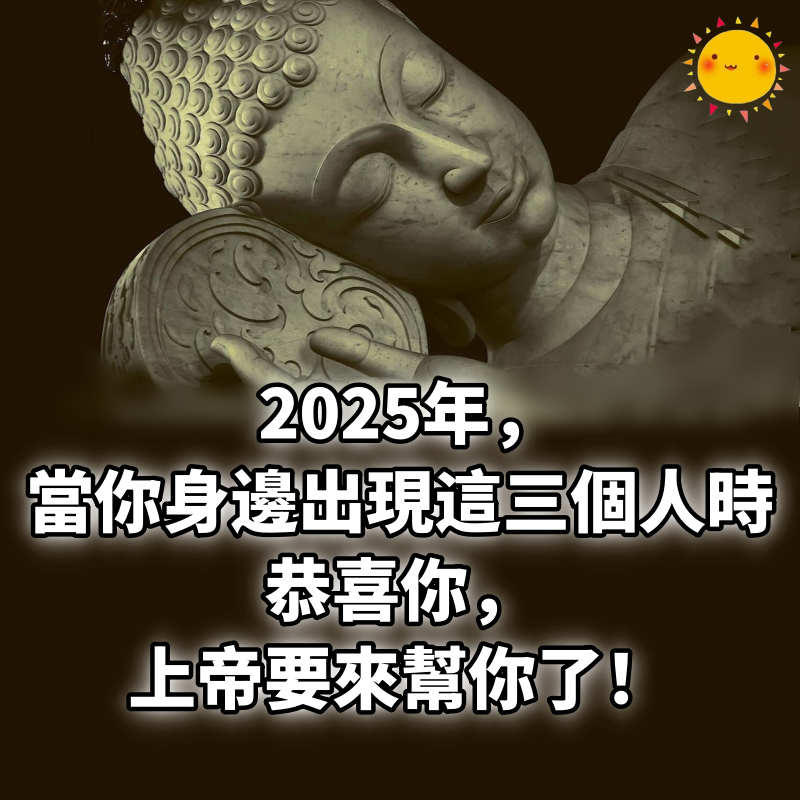 2025年，
當你身邊出現這三個人時
恭喜你，
上帝要來幫你了！